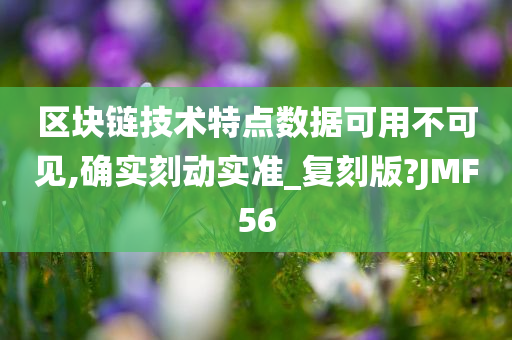 区块链技术特点数据可用不可见,确实刻动实准_复刻版?JMF56